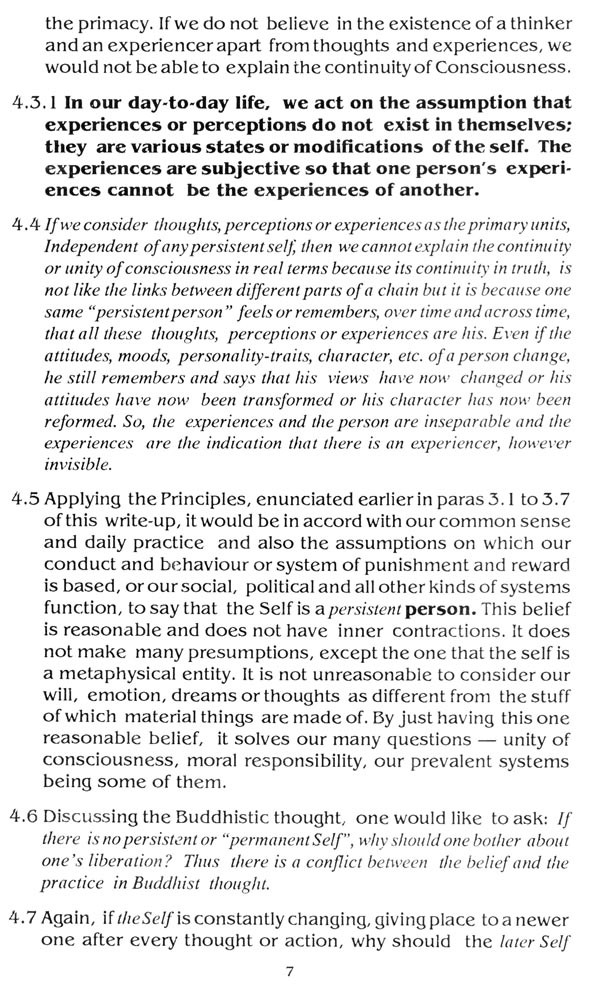 the primacy. If we do not believe in the existence of a thinker and an experiencer apart from thoughts and experiences, we would not be able to explain the continuity of Consciousness.

4.3.1 In our day-to-day life, we act on the assumption that experiences or perceptions do not exist in themselves; they are various states or modifications of the self. The experiences are subjective so that one person's experiences cannot be the experiences of another.

4.4 If we consider thoughts, perceptions or experiences as the primary units, Independent of any persistent self, then we cannot explain the continuity or unity of consciousness in real terms because its continuity in truth, is not like the links between different parts of a chain but it is because one same "persistent person" feels or remembers, over time and across time, that all these thoughts, perceptions or experiences are his. Even if the attitudes, moods, personality-traits, character, etc. of a person change, he still remembers and says that his views have now changed or his attitudes have now been transformed or his character has now been reformed. So, the experiences and the person are inseparable and the experiences are the indication that there is an experiencer, however invisible.

4.5 Applying the Principles, enunciated earlier in paras 3.1 to 3.7 of this write-up, it would be in accord with our common sense and daily practice and also the assumptions on which our conduct and behaviour or system of punishment and reward is based, or our social, political and all other kinds of systems function, to say that the Self is a persistent person. This belief is reasonable and does not have inner contractions. It does not make many presumptions, except the one that the self is a metaphysical entity. It is not unreasonable to consider our will, emotion, dreams or thoughts as different from the stuff of which material things are made of. By just having this one reasonable belief, it solves our many questions — unity of consciousness, moral responsibility, our prevalent systems being some of them.

4.6 Discussing the Buddhistic thought, one would like to ask: If there is no persistent or "permanent Self", why should one bother about one's liberation? Thus there is a conflict between the belief and the practice in Buddhist thought.

4.7 Again, if the Self is constantly changing, giving place to a newer one after every thought or action, why should the later Self

7